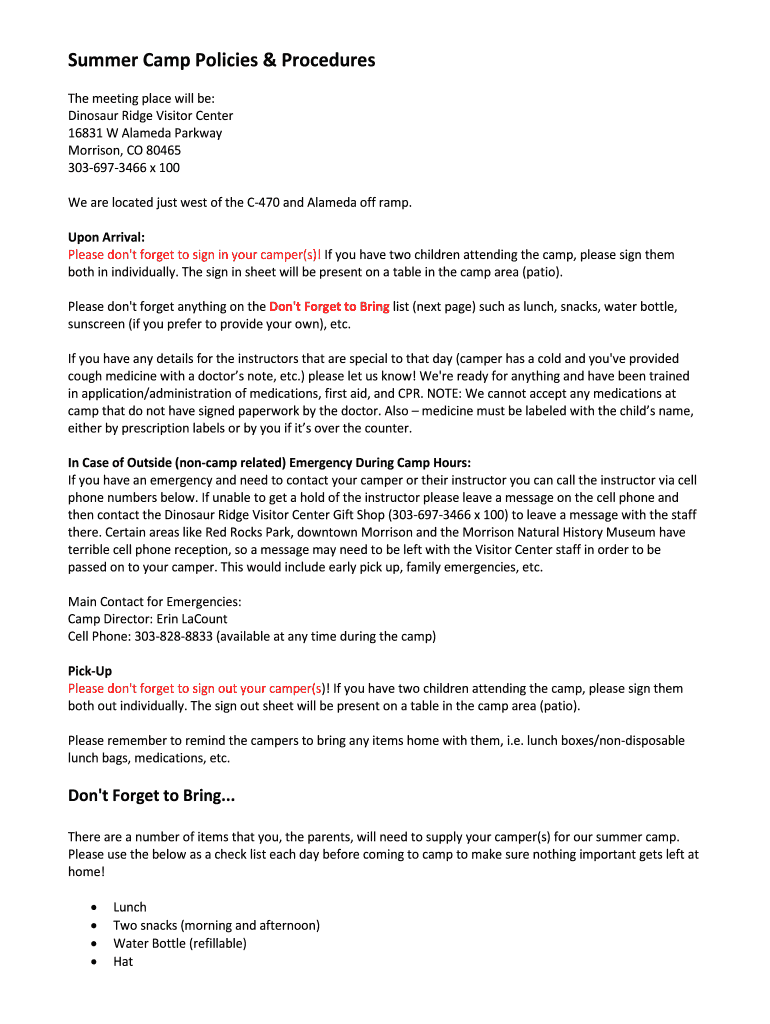 Summer Camp Policies & Procedures

The meeting place will be:
Dinosaur Ridge Visitor Center
16831 W Alameda Parkway
Morrison, CO 80465
303-697-3466 x 100

We are located just west of the C-470 and Alameda off ramp.

Upon Arrival:
Please don't forget to sign in your camper(s)! If you have two children attending the camp, please sign them both in individually. The sign in sheet will be present on a table in the camp area (patio).

Please don't forget anything on the Don't Forget to Bring list (next page) such as lunch, snacks, water bottle, sunscreen (if you prefer to provide your own), etc.

If you have any details for the instructors that are special to that day (camper has a cold and you've provided cough medicine with a doctor's note, etc.) please let us know! We're ready for anything and have been trained in application/administration of medications, first aid, and CPR. NOTE: We cannot accept any medications at camp that do not have signed paperwork by the doctor. Also – medicine must be labeled with the child's name, either by prescription labels or by you if it's over the counter.

In Case of Outside (non-camp related) Emergency During Camp Hours:
If you have an emergency and need to contact your camper or their instructor you can call the instructor via cell phone numbers below. If unable to get a hold of the instructor please leave a message on the cell phone and then contact the Dinosaur Ridge Visitor Center Gift Shop (303-697-3466 x 100) to leave a message with the staff there. Certain areas like Red Rocks Park, downtown Morrison and the Morrison Natural History Museum have terrible cell phone reception, so a message may need to be left with the Visitor Center staff in order to be passed on to your camper. This would include early pick up, family emergencies, etc.

Main Contact for Emergencies:
Camp Director: Erin LaCount
Cell Phone: 303-828-8833 (available at any time during the camp)

Pick-Up
Please don't forget to sign out your camper(s)! If you have two children attending the camp, please sign them both out individually. The sign out sheet will be present on a table in the camp area (patio).

Please remember to remind the campers to bring any items home with them, i.e. lunch boxes/non-disposable lunch bags, medications, etc.

Don't Forget to Bring...

There are a number of items that you, the parents, will need to supply your camper(s) for our summer camp. Please use the below as a check list each day before coming to camp to make sure nothing important gets left at home!

• Lunch
• Two snacks (morning and afternoon)
• Water Bottle (refillable)
• Hat